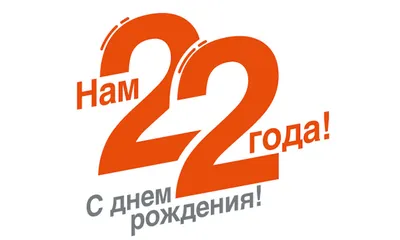 Нам 22 года!

С днем рождения!